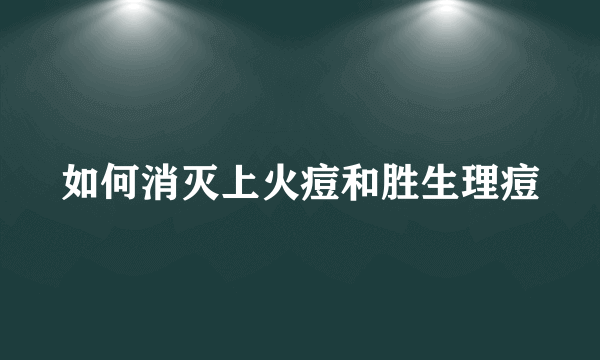 如何消灭上火痘和胜生理痘